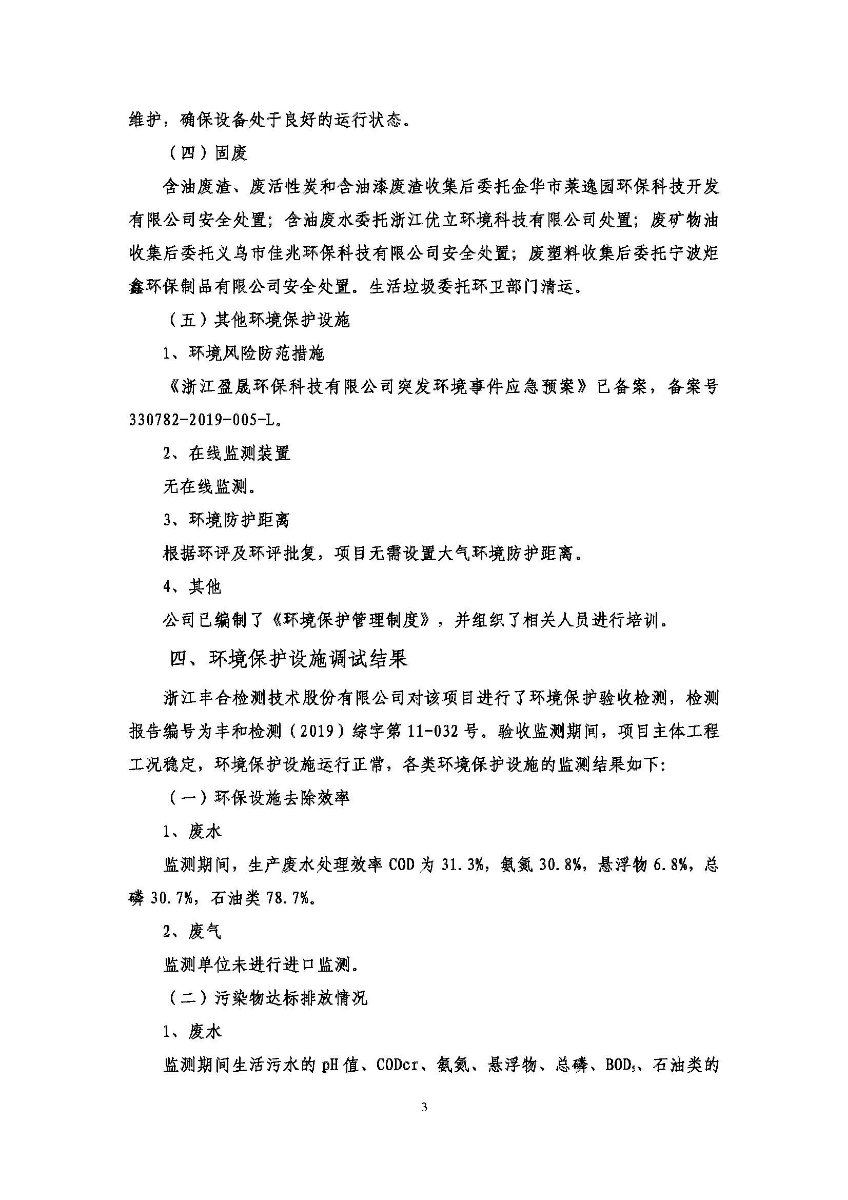 维护，确保设备处于良好的运行状态。

（四）固废

含油废渣、废活性炭和含油漆废渣收集后委托金华市莱逸园环保科技开发有限公司安全处置；含油废水委托浙江优立环境科技有限公司处置；废矿物油收集后委托义乌市佳兆环保科技有限公司安全处置；废塑料收集后委托宁波炬鑫环保制品有限公司安全处置。生活垃圾委托环卫部门清运。

（五）其他环境保护设施

1、环境风险防范措施

《浙江盈晟环保科技有限公司突发环境事件应急预案》已备案，备案号330782-2019-005-L。

2、在线监测装置

无在线监测。

3、环境防护距离

根据环评及环评批复，项目无需设置大气环境防护距离。

4、其他

公司已编制了《环境保护管理制度》，并组织了相关人员进行培训。

四、环境保护设施调试结果

浙江丰合检测技术股份有限公司对该项目进行了环境保护验收检测，检测报告编号为丰和检测（2019）综字第11-032号。验收监测期间，项目主体工程工况稳定，环境保护设施运行正常，各类环境保护设施的监测结果如下：

（一）环保设施去除效率

1、废水

监测期间，生产废水处理效率COD为31.3%，氨氮30.8%，悬浮物6.8%，总磷30.7%，石油类78.7%。

2、废气

监测单位未进行进口监测。

（二）污染物达标排放情况

1、废水

监测期间生活污水的pH值、CODcr、氨氮、悬浮物、总磷、$BOD_5$、石油类的

3